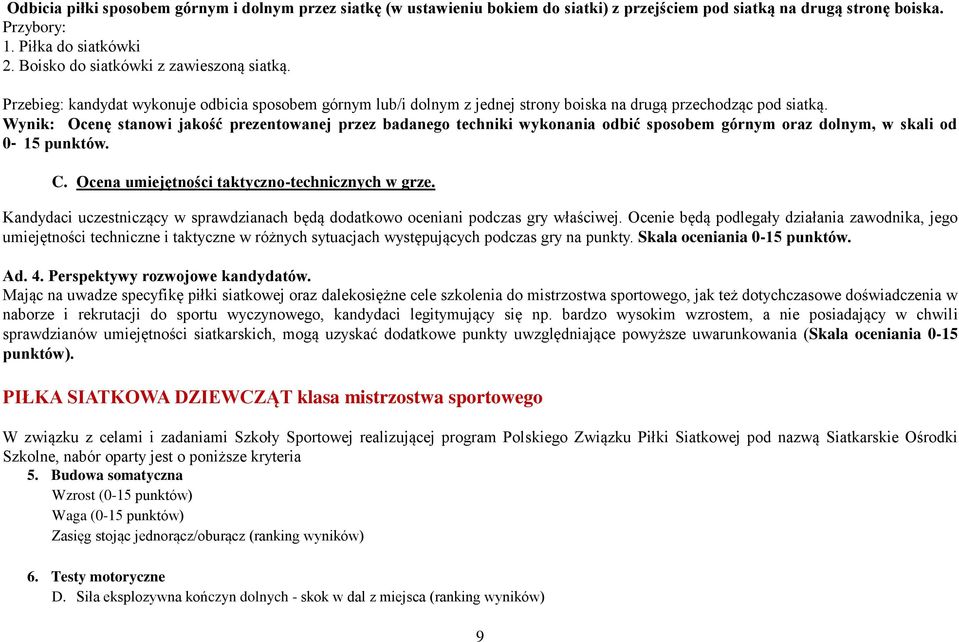 Odbicia piłki sposobem górnym i dolnym przez siatkę (w ustawieniu bokiem do siatki) z przejściem pod siatką na drugą stronę boiska.
Przybory:
1. Piłka do siatkówki
2. Boisko do siatkówki z zawieszoną siatką.

Przebieg: kandydat wykonuje odbicia sposobem górnym lub/i dolnym z jednej strony boiska na drugą przechodząc pod siatką.
Wynik: Ocenę stanowi jakość prezentowanej przez badanego techniki wykonania odbić sposobem górnym oraz dolnym, w skali od 0- 15 punktów.

C. Ocena umiejętności taktyczno-technicznych w grze.

Kandydaci uczestniczący w sprawdzianach będą dodatkowo oceniani podczas gry właściwej. Ocenie będą podlegały działania zawodnika, jego umiejętności techniczne i taktyczne w różnych sytuacjach występujących podczas gry na punkty. Skala oceniania 0-15 punktów.

Ad. 4. Perspektywy rozwojowe kandydatów.
Mając na uwadze specyfikę piłki siatkowej oraz dalekosiężne cele szkolenia do mistrzostwa sportowego, jak też dotychczasowe doświadczenia w naborze i rekrutacji do sportu wyczynowego, kandydaci legitymujący się np. bardzo wysokim wzrostem, a nie posiadający w chwili sprawdzianów umiejętności siatkarskich, mogą uzyskać dodatkowe punkty uwzględniające powyższe uwarunkowania (Skala oceniania 0-15 punktów).

PIŁKA SIATKOWA DZIEWCZĄT klasa mistrzostwa sportowego

W związku z celami i zadaniami Szkoły Sportowej realizującej program Polskiego Związku Piłki Siatkowej pod nazwą Siatkarskie Ośrodki Szkolne, nabór oparty jest o poniższe kryteria
5. Budowa somatyczna
Wzrost (0-15 punktów)
Waga (0-15 punktów)
Zasięg stojąc jednorącz/oburącz (ranking wyników)

6. Testy motoryczne
D. Siła eksplozywna kończyn dolnych - skok w dal z miejsca (ranking wyników)

9